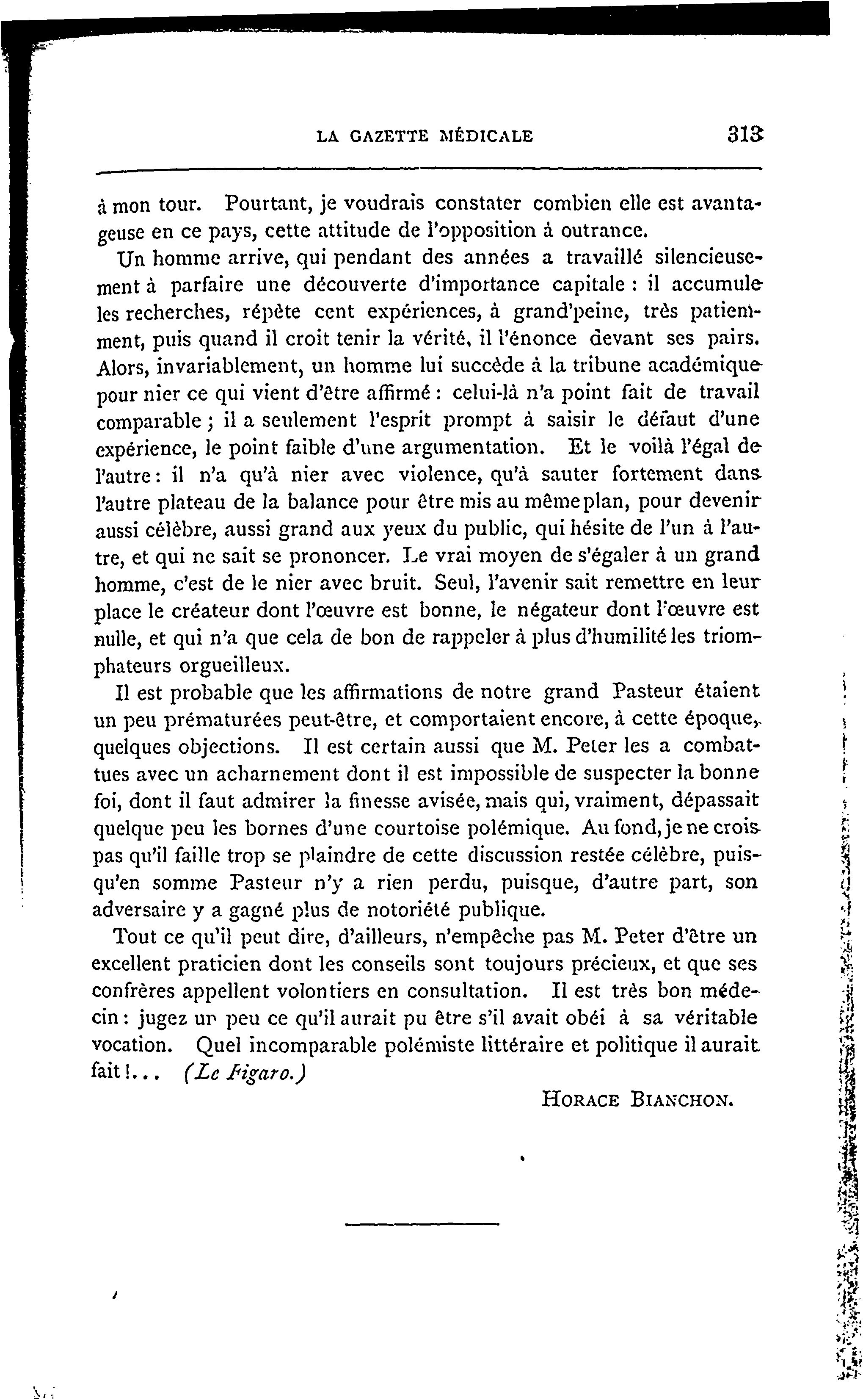 LA GAZETTE MÉDICALE 313

à mon tour. Pourtant, je voudrais constater combien elle est avantageuse en ce pays, cette attitude de l'opposition à outrance.

Un homme arrive, qui pendant des années a travaillé silencieusement à parfaire une découverte d'importance capitale : il accumule les recherches, répète cent expériences, à grand'peine, très patiemment, puis quand il croit tenir la vérité, il l'énonce devant ses pairs. Alors, invariablement, un homme lui succède à la tribune académique pour nier ce qui vient d'être affirmé : celui-là n'a point fait de travail comparable ; il a seulement l'esprit prompt à saisir le défaut d'une expérience, le point faible d'une argumentation. Et le voilà l'égal de l'autre : il n'a qu'à nier avec violence, qu'à sauter fortement dans l'autre plateau de la balance pour être mis au même plan, pour devenir aussi célèbre, aussi grand aux yeux du public, qui hésite de l'un à l'autre, et qui ne sait se prononcer. Le vrai moyen de s'égaler à un grand homme, c'est de le nier avec bruit. Seul, l'avenir sait remettre en leur place le créateur dont l'œuvre est bonne, le négateur dont l'œuvre est nulle, et qui n'a que cela de bon de rappeler à plus d'humilité les triomphateurs orgueilleux.

Il est probable que les affirmations de notre grand Pasteur étaient un peu prématurées peut-être, et comportaient encore, à cette époque, quelques objections. Il est certain aussi que M. Peter les a combattues avec un acharnement dont il est impossible de suspecter la bonne foi, dont il faut admirer la finesse avisée, mais qui, vraiment, dépassait quelque peu les bornes d'une courtoise polémique. Au fond, je ne crois pas qu'il faille trop se plaindre de cette discussion restée célèbre, puisqu'en somme Pasteur n'y a rien perdu, puisque, d'autre part, son adversaire y a gagné plus de notoriété publique.

Tout ce qu'il peut dire, d'ailleurs, n'empêche pas M. Peter d'être un excellent praticien dont les conseils sont toujours précieux, et que ses confrères appellent volontiers en consultation. Il est très bon médecin : jugez un peu ce qu'il aurait pu être s'il avait obéi à sa véritable vocation. Quel incomparable polémiste littéraire et politique il aurait fait !... (Le Figaro.)

HORACE BIANCHON.